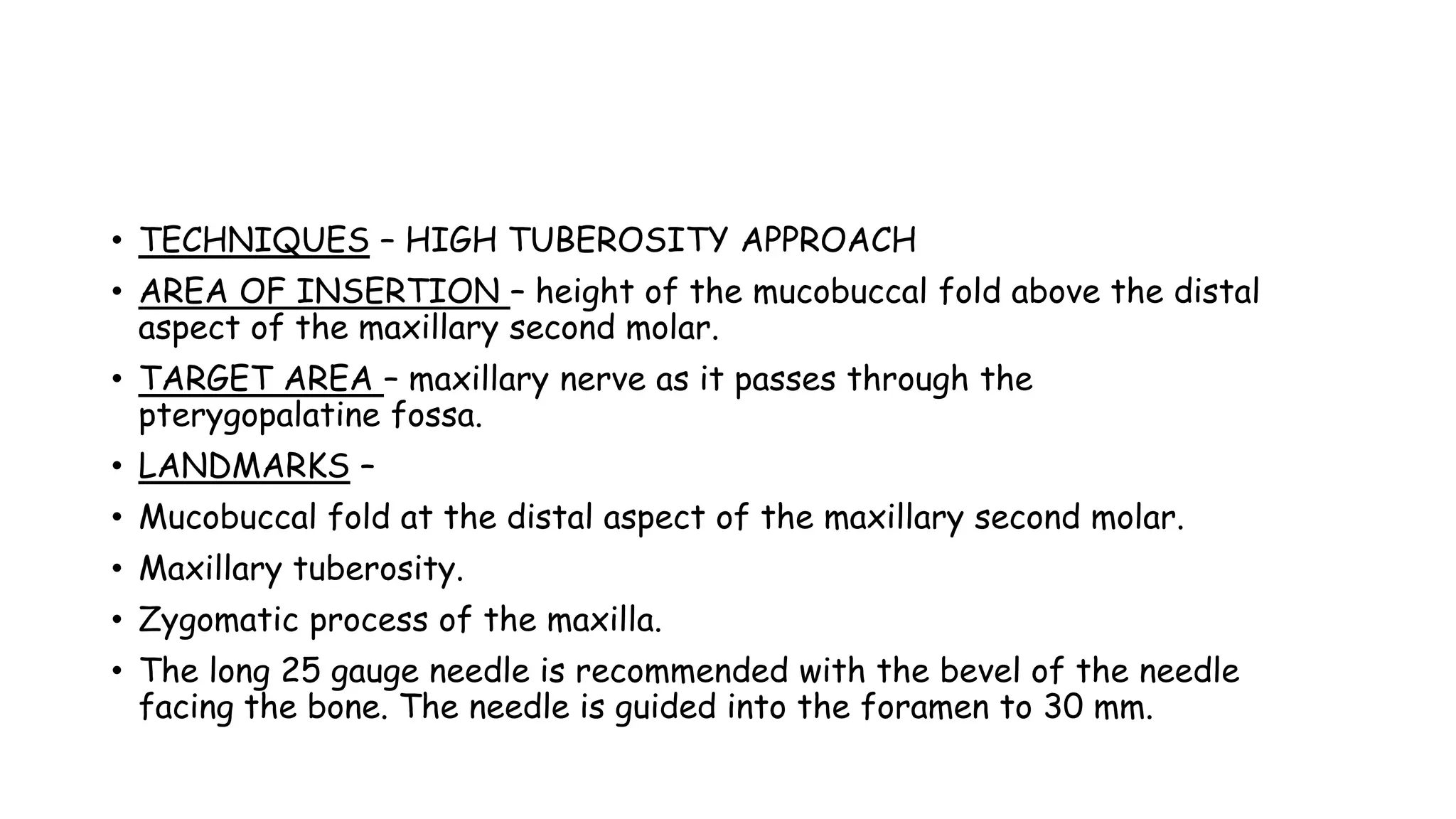 • TECHNIQUES – HIGH TUBEROSITY APPROACH

• AREA OF INSERTION – height of the mucobuccal fold above the distal aspect of the maxillary second molar.

• TARGET AREA – maxillary nerve as it passes through the pterygopalatine fossa.

• LANDMARKS –

• Mucobuccal fold at the distal aspect of the maxillary second molar.

• Maxillary tuberosity.

• Zygomatic process of the maxilla.

• The long 25 gauge needle is recommended with the bevel of the needle facing the bone. The needle is guided into the foramen to 30 mm.